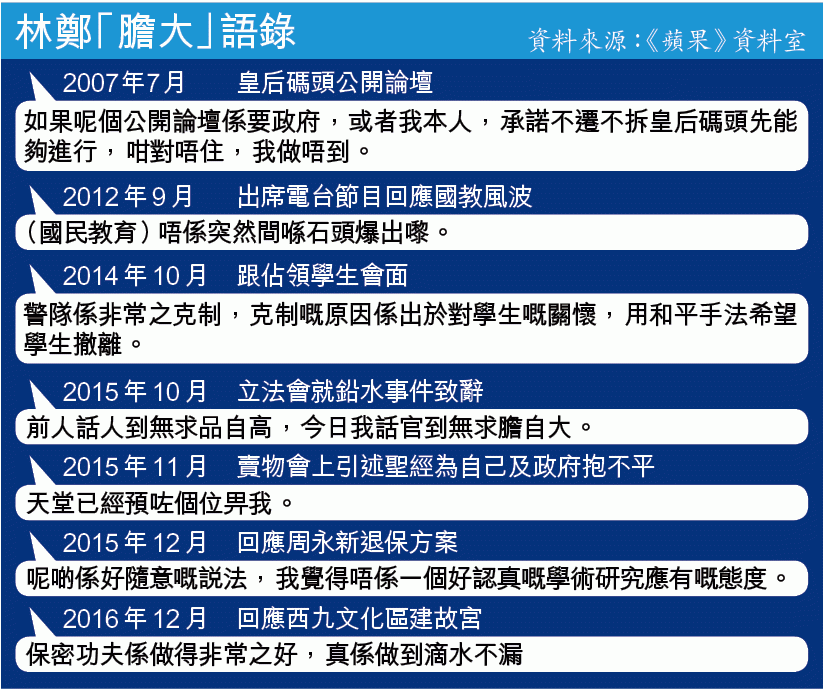 林鄭「膽大」語錄

資料來源:《蘋果》資料室

2007年7月 皇后碼頭公開論壇

如果呢個公開論壇係要政府，或者我本人，承諾不遷不拆皇后碼頭先能夠進行，咁對唔住，我做唔到。

2012年9月 出席電台節目回應國教風波

（國民教育）唔係突然間喺石頭爆出嚟。

2014年10月 跟佔領學生會面

警隊係非常之克制，克制嘅原因係出於對學生嘅關懷，用和平手法希望學生撤離。

2015年10月 立法會就鉛水事件致辭

前人話人到無求品自高，今日我話官到無求膽自大。

2015年11月 賣物會上引述聖經為自己及政府抱不平

天堂已經預咗個位畀我。

2015年12月 回應周永新退保方案

呢啲係好隨意嘅說法，我覺得唔係一個好認真嘅學術研究應有嘅態度。

2016年12月 回應西九文化區建故宮

保密功夫係做得非常之好，真係做到滴水不漏